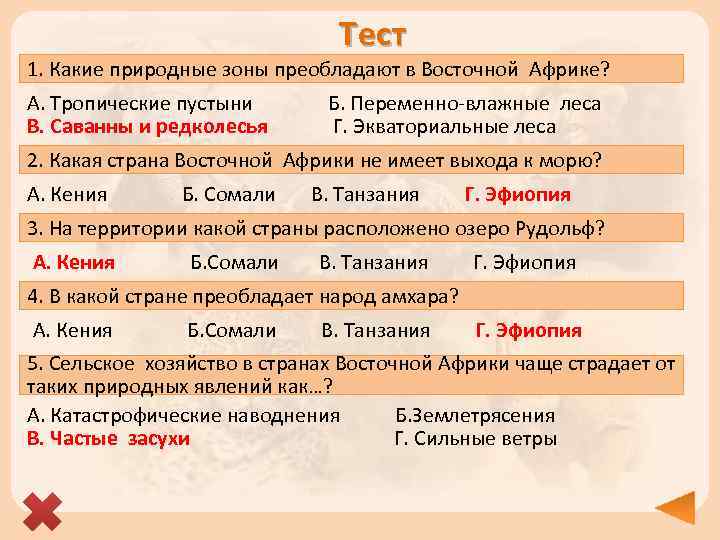 Тест

1. Какие природные зоны преобладают в Восточной Африке?

А. Тропические пустыни
Б. Переменно-влажные леса
В. Саванны и редколесья
Г. Экваториальные леса

2. Какая страна Восточной Африки не имеет выхода к морю?

А. Кения
Б. Сомали
В. Танзания
Г. Эфиопия

3. На территории какой страны расположено озеро Рудольф?

А. Кения
Б.Сомали
В. Танзания
Г. Эфиопия

4. В какой стране преобладает народ амхара?

А. Кения
Б.Сомали
В. Танзания
Г. Эфиопия

5. Сельское хозяйство в странах Восточной Африки чаще страдает от таких природных явлений как…?

А. Катастрофические наводнения
Б.Землетрясения
В. Частые засухи
Г. Сильные ветры